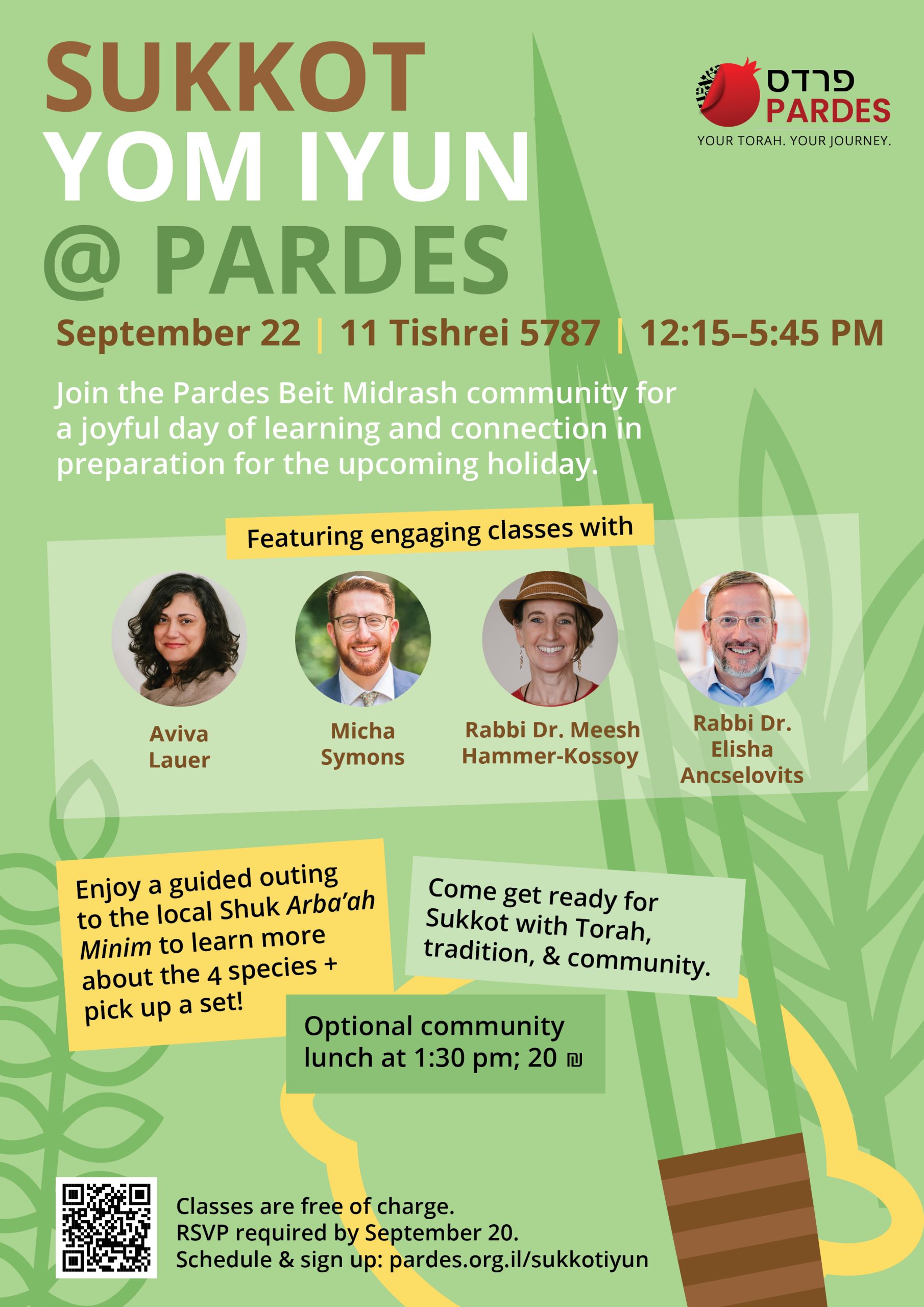 SUKKOT
YOM IYUN
@ PARDES

פרדס
PARDES
YOUR TORAH. YOUR JOURNEY.

September 22 | 11 Tishrei 5787 | 12:15–5:45 PM

Join the Pardes Beit Midrash community for a joyful day of learning and connection in preparation for the upcoming holiday.

Featuring engaging classes with

Aviva Lauer

Micha Symons

Rabbi Dr. Meesh Hammer-Kossoy

Rabbi Dr. Elisha Ancselovits

Enjoy a guided outing to the local Shuk Arba'ah Minim to learn more about the 4 species + pick up a set!

Come get ready for Sukkot with Torah, tradition, & community.

Optional community lunch at 1:30 pm; 20 ₪

Classes are free of charge.
RSVP required by September 20.
Schedule & sign up: pardes.org.il/sukkotiyun